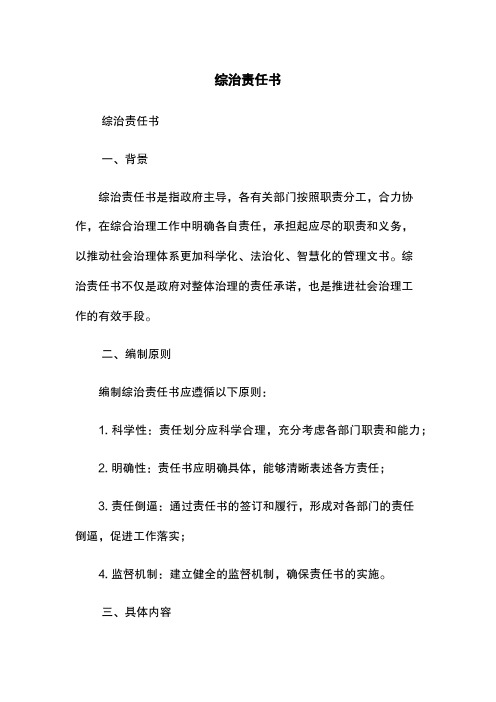 综治责任书

综治责任书

一、背景

综治责任书是指政府主导，各有关部门按照职责分工，合力协作，在综合治理工作中明确各自责任，承担起应尽的职责和义务，以推动社会治理体系更加科学化、法治化、智慧化的管理文书。综治责任书不仅是政府对整体治理的责任承诺，也是推进社会治理工作的有效手段。

二、编制原则

编制综治责任书应遵循以下原则：

1. 科学性：责任划分应科学合理，充分考虑各部门职责和能力；

2. 明确性：责任书应明确具体，能够清晰表述各方责任；

3. 责任倒逼：通过责任书的签订和履行，形成对各部门的责任倒逼，促进工作落实；

4. 监督机制：建立健全的监督机制，确保责任书的实施。

三、具体内容